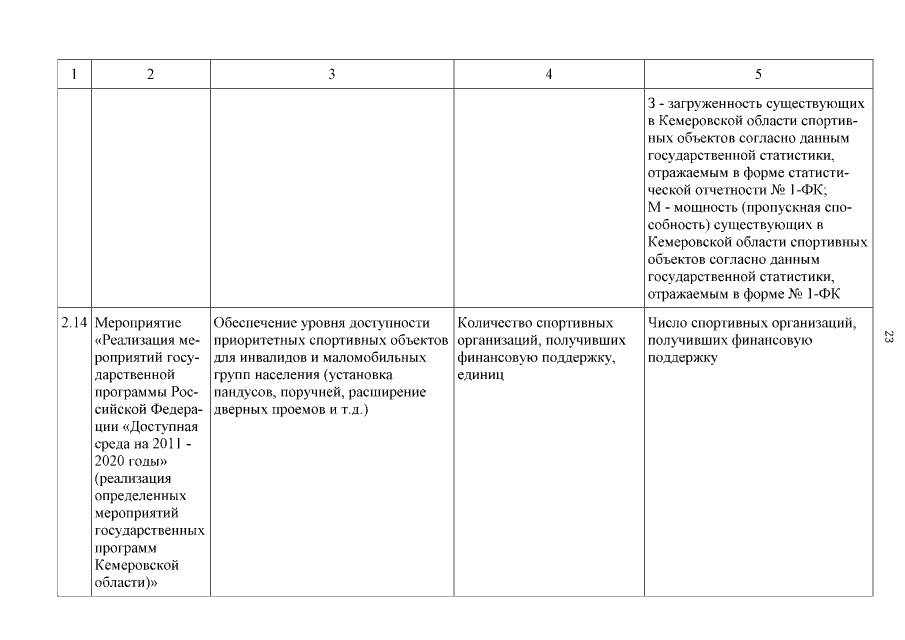 | 1 | 2 | 3 | 4 | 5 |
|---|---|---|---|---|
| | | | | З - загруженность существующих в Кемеровской области спортивных объектов согласно данным государственной статистики, отражаемым в форме статистической отчетности № 1-ФК; М - мощность (пропускная способность) существующих в Кемеровской области спортивных объектов согласно данным государственной статистики, отражаемым в форме № 1-ФК |
| 2.14 | Мероприятие «Реализация мероприятий государственной программы Российской Федерации «Доступная среда на 2011 - 2020 годы» (реализация определенных мероприятий государственных программ Кемеровской области)» | Обеспечение уровня доступности приоритетных спортивных объектов для инвалидов и маломобильных групп населения (установка пандусов, поручней, расширение дверных проемов и т.д.) | Количество спортивных организаций, получивших финансовую поддержку, единиц | Число спортивных организаций, получивших финансовую поддержку |

23